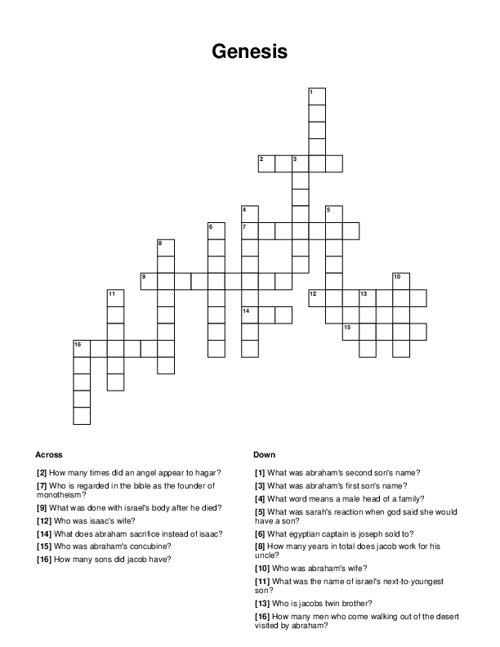 Genesis

1
2 3
4 5
6 7
8
9 10
11 12 13
14
15
16

Across

[2] How many times did an angel appear to hagar?

[7] Who is regarded in the bible as the founder of monotheism?

[9] What was done with israel's body after he died?

[12] Who was isaac's wife?

[14] What does abraham sacrifice instead of isaac?

[15] Who was abraham's concubine?

[16] How many sons did jacob have?

Down

[1] What was abraham's second son's name?

[3] What was abraham's first son's name?

[4] What word means a male head of a family?

[5] What was sarah's reaction when god said she would have a son?

[6] What egyptian captain is joseph sold to?

[8] How many years in total does jacob work for his uncle?

[10] Who was abraham's wife?

[11] What was the name of israel's next-to-youngest son?

[13] Who is jacobs twin brother?

[16] How many men who come walking out of the desert visited by abraham?